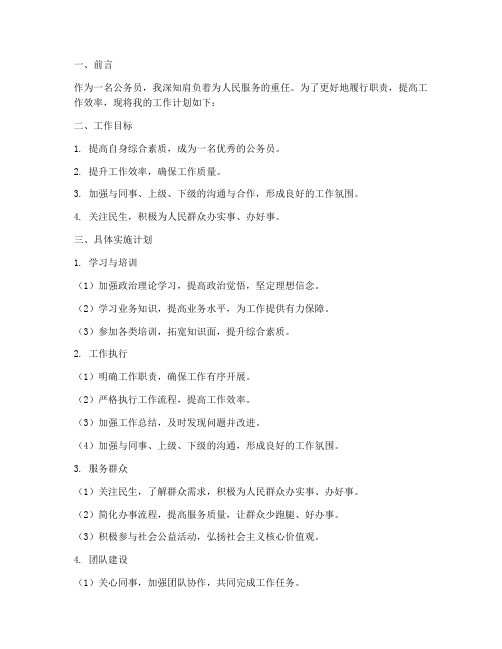 一、前言

作为一名公务员，我深知肩负着为人民服务的重任。为了更好地履行职责，提高工作效率，现将我的工作计划如下：

二、工作目标

1. 提高自身综合素质，成为一名优秀的公务员。

2. 提升工作效率，确保工作质量。

3. 加强与同事、上级、下级的沟通与合作，形成良好的工作氛围。

4. 关注民生，积极为人民群众办实事、办好事。

三、具体实施计划

1. 学习与培训

（1）加强政治理论学习，提高政治觉悟，坚定理想信念。

（2）学习业务知识，提高业务水平，为工作提供有力保障。

（3）参加各类培训，拓宽知识面，提升综合素质。

2. 工作执行

（1）明确工作职责，确保工作有序开展。

（2）严格执行工作流程，提高工作效率。

（3）加强工作总结，及时发现问题并改进。

（4）加强与同事、上级、下级的沟通，形成良好的工作氛围。

3. 服务群众

（1）关注民生，了解群众需求，积极为人民群众办实事、办好事。

（2）简化办事流程，提高服务质量，让群众少跑腿、好办事。

（3）积极参与社会公益活动，弘扬社会主义核心价值观。

4. 团队建设

（1）关心同事，加强团队协作，共同完成工作任务。